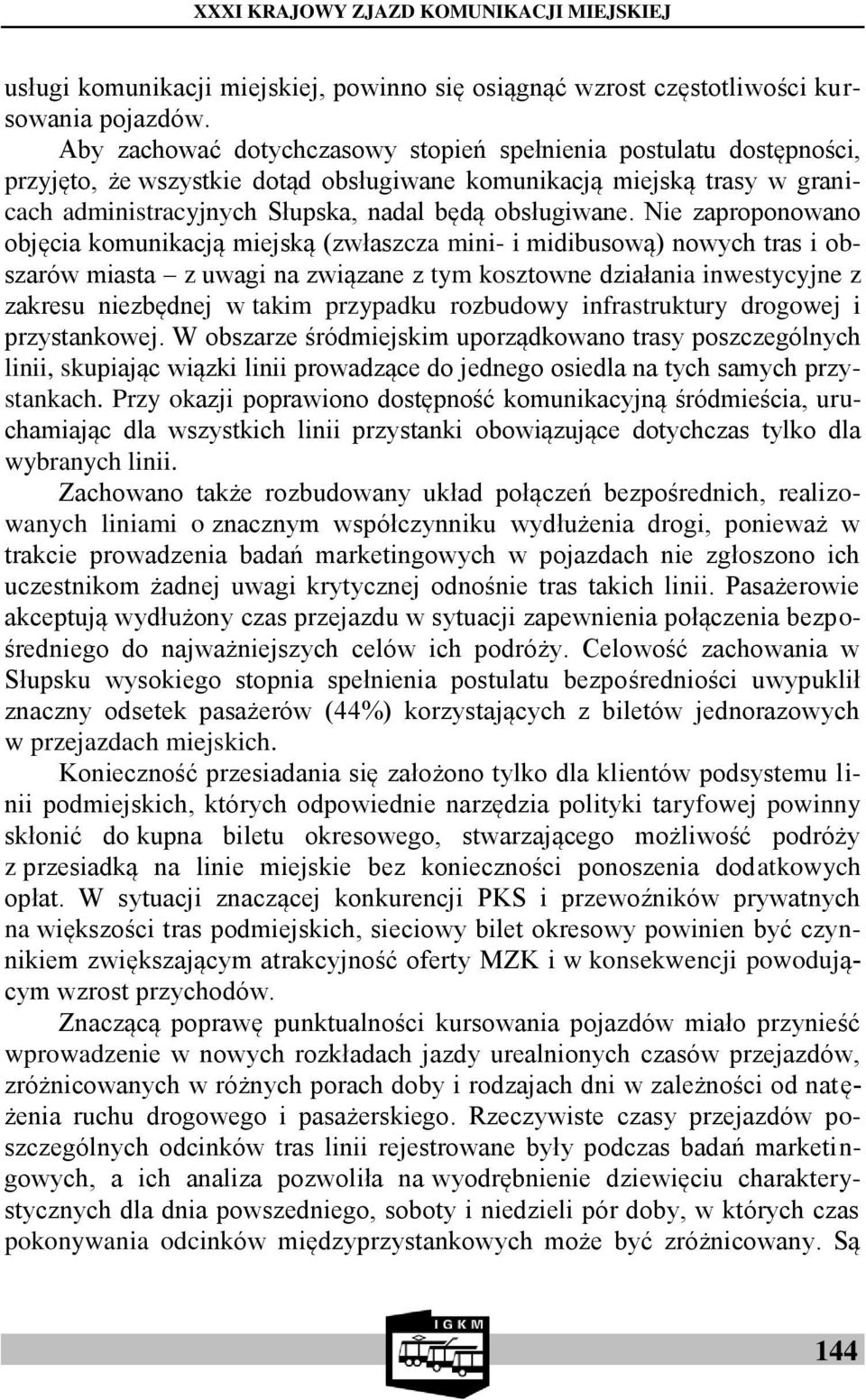 XXXI KRAJOWY ZJAZD KOMUNIKACJI MIEJSKIEJ

usługi komunikacji miejskiej, powinno się osiągnąć wzrost częstotliwości kursowania pojazdów.

Aby zachować dotychczasowy stopień spełnienia postulatu dostępności, przyjęto, że wszystkie dotąd obsługiwane komunikacją miejską trasy w granicach administracyjnych Słupska, nadal będą obsługiwane. Nie zaproponowano objęcia komunikacją miejską (zwłaszcza mini- i midibusową) nowych tras i obszarów miasta – z uwagi na związane z tym kosztowne działania inwestycyjne z zakresu niezbędnej w takim przypadku rozbudowy infrastruktury drogowej i przystankowej. W obszarze śródmiejskim uporządkowano trasy poszczególnych linii, skupiając wiązki linii prowadzące do jednego osiedla na tych samych przystankach. Przy okazji poprawiono dostępność komunikacyjną śródmieścia, uruchamiając dla wszystkich linii przystanki obowiązujące dotychczas tylko dla wybranych linii.

Zachowano także rozbudowany układ połączeń bezpośrednich, realizowanych liniami o znacznym współczynniku wydłużenia drogi, ponieważ w trakcie prowadzenia badań marketingowych w pojazdach nie zgłoszono ich uczestnikom żadnej uwagi krytycznej odnośnie tras takich linii. Pasażerowie akceptują wydłużony czas przejazdu w sytuacji zapewnienia połączenia bezpośredniego do najważniejszych celów ich podróży. Celowość zachowania w Słupsku wysokiego stopnia spełnienia postulatu bezpośredniości uwypuklił znaczny odsetek pasażerów (44%) korzystających z biletów jednorazowych w przejazdach miejskich.

Konieczność przesiadania się założono tylko dla klientów podsystemu linii podmiejskich, których odpowiednie narzędzia polityki taryfowej powinny skłonić do kupna biletu okresowego, stwarzającego możliwość podróży z przesiadką na linie miejskie bez konieczności ponoszenia dodatkowych opłat. W sytuacji znaczącej konkurencji PKS i przewoźników prywatnych na większości tras podmiejskich, sieciowy bilet okresowy powinien być czynnikiem zwiększającym atrakcyjność oferty MZK i w konsekwencji powodującym wzrost przychodów.

Znaczącą poprawę punktualności kursowania pojazdów miało przynieść wprowadzenie w nowych rozkładach jazdy urealnionych czasów przejazdów, zróżnicowanych w różnych porach doby i rodzajach dni w zależności od natężenia ruchu drogowego i pasażerskiego. Rzeczywiste czasy przejazdów poszczególnych odcinków tras linii rejestrowane były podczas badań marketingowych, a ich analiza pozwoliła na wyodrębnienie dziewięciu charakterystycznych dla dnia powszedniego, soboty i niedzieli pór doby, w których czas pokonywania odcinków międzyprzystankowych może być zróżnicowany. Są

IGKM

144